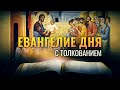 ЕВАНГЕЛИЕ ДНЯ
С ТОЛКОВАНИЕМ